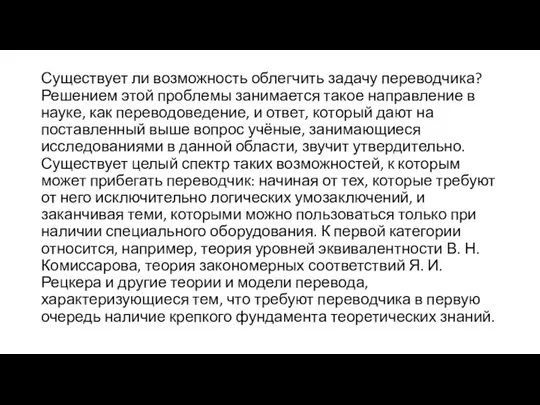 Существует ли возможность облегчить задачу переводчика? Решением этой проблемы занимается такое направление в науке, как переводоведение, и ответ, который дают на поставленный выше вопрос учёные, занимающиеся исследованиями в данной области, звучит утвердительно. Существует целый спектр таких возможностей, к которым может прибегать переводчик: начиная от тех, которые требуют от него исключительно логических умозаключений, и заканчивая теми, которыми можно пользоваться только при наличии специального оборудования. К первой категории относится, например, теория уровней эквивалентности В. Н. Комиссарова, теория закономерных соответствий Я. И. Рецкера и другие теории и модели перевода, характеризующиеся тем, что требуют переводчика в первую очередь наличие крепкого фундамента теоретических знаний.